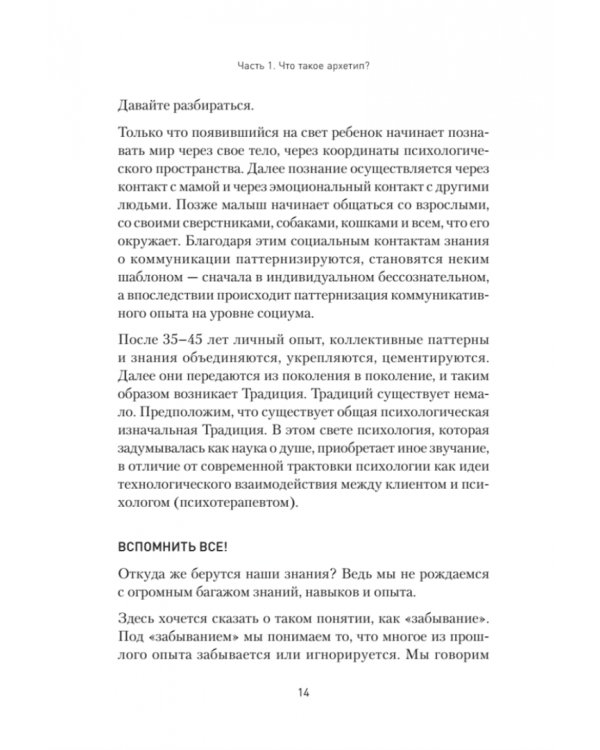 Часть 1. Что такое архетип?

Давайте разбираться.

Только что появившийся на свет ребенок начинает познавать мир через свое тело, через координаты психологического пространства. Далее познание осуществляется через контакт с мамой и через эмоциональный контакт с другими людьми. Позже малыш начинает общаться со взрослыми, со своими сверстниками, собаками, кошками и всем, что его окружает. Благодаря этим социальным контактам знания о коммуникации паттернизируются, становятся неким шаблоном — сначала в индивидуальном бессознательном, а впоследствии происходит паттернизация коммуникативного опыта на уровне социума.

После 35–45 лет личный опыт, коллективные паттерны и знания объединяются, укрепляются, цементируются. Далее они передаются из поколения в поколение, и таким образом возникает Традиция. Традиций существует немало. Предположим, что существует общая психологическая изначальная Традиция. В этом свете психология, которая задумывалась как наука о душе, приобретает иное звучание, в отличие от современной трактовки психологии как идеи технологического взаимодействия между клиентом и психологом (психотерапевтом).

ВСПОМНИТЬ ВСЕ!

Откуда же берутся наши знания? Ведь мы не рождаемся с огромным багажом знаний, навыков и опыта.

Здесь хочется сказать о таком понятии, как «забывание». Под «забыванием» мы понимаем то, что многое из прошлого опыта забывается или игнорируется. Мы говорим

14